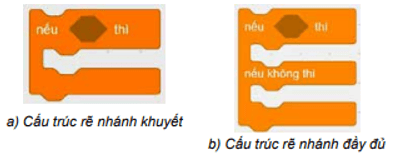 nếu thì

a) Cấu trúc rẽ nhánh khuyết

nếu thì

nếu không thì

b) Cấu trúc rẽ nhánh đầy đủ